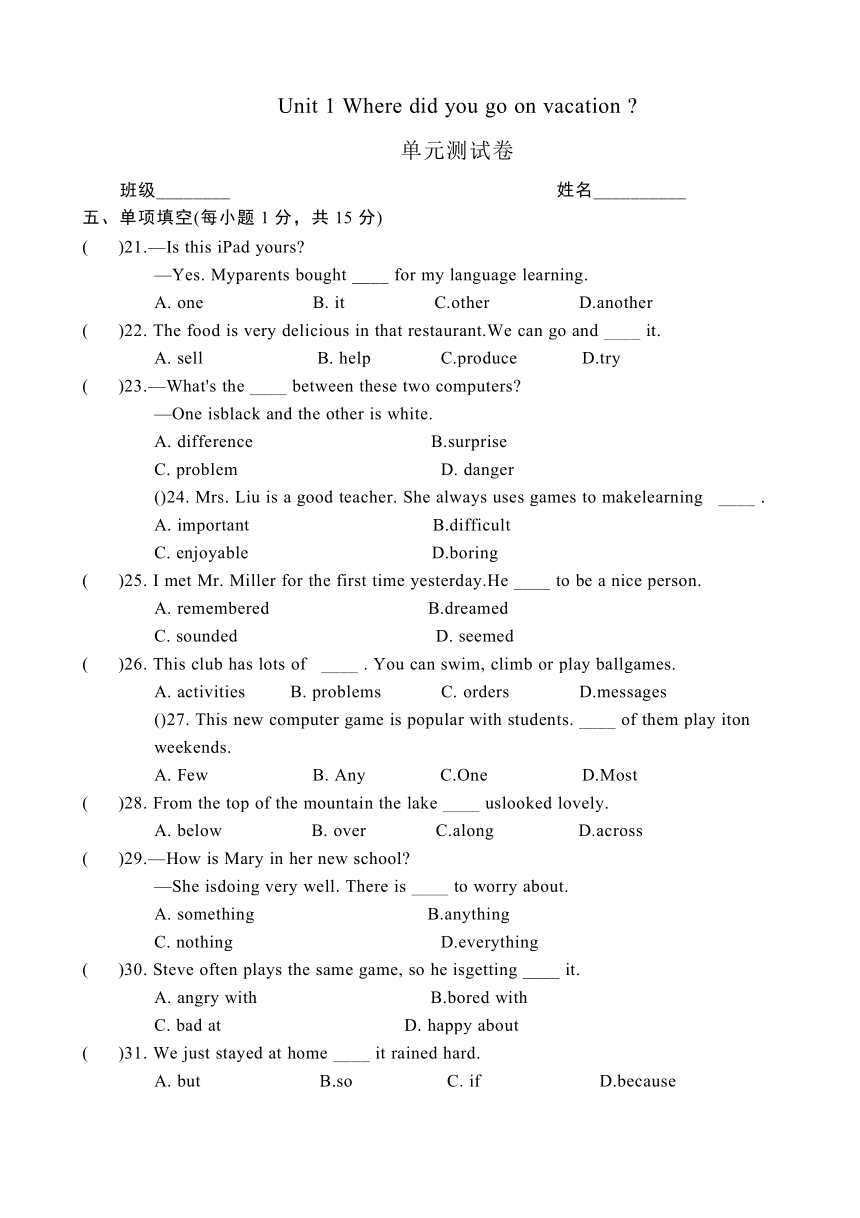 Unit 1 Where did you go on vacation ?

单元测试卷

班级________ 姓名__________

五、单项填空(每小题 1 分，共 15 分)

(　　)21.—Is this iPad yours?
—Yes. Myparents bought ____ for my language learning.
A. one　B. it　C.other　D.another

(　　)22. The food is very delicious in that restaurant.We can go and ____ it.
A. sell　B. help　C.produce　D.try

(　　)23.—What's the ____ between these two computers?
—One isblack and the other is white.
A. difference　B.surprise
C. problem　D. danger

()24. Mrs. Liu is a good teacher. She always uses games to makelearning ____ .
A. important　B.difficult
C. enjoyable　D.boring

(　　)25. I met Mr. Miller for the first time yesterday.He ____ to be a nice person.
A. remembered　B.dreamed
C. sounded　D. seemed

(　　)26. This club has lots of ____ . You can swim, climb or play ballgames.
A. activities　B. problems　C. orders　D.messages

()27. This new computer game is popular with students. ____ of them play iton weekends.
A. Few　B. Any　C.One　D.Most

(　　)28. From the top of the mountain the lake ____ uslooked lovely.
A. below　B. over　C.along　D.across

(　　)29.—How is Mary in her new school?
—She isdoing very well. There is ____ to worry about.
A. something　B.anything
C. nothing　D.everything

(　　)30. Steve often plays the same game, so he isgetting ____ it.
A. angry with　B.bored with
C. bad at　D. happy about

(　　)31. We just stayed at home ____ it rained hard.
A. but　B.so　C. if　D.because